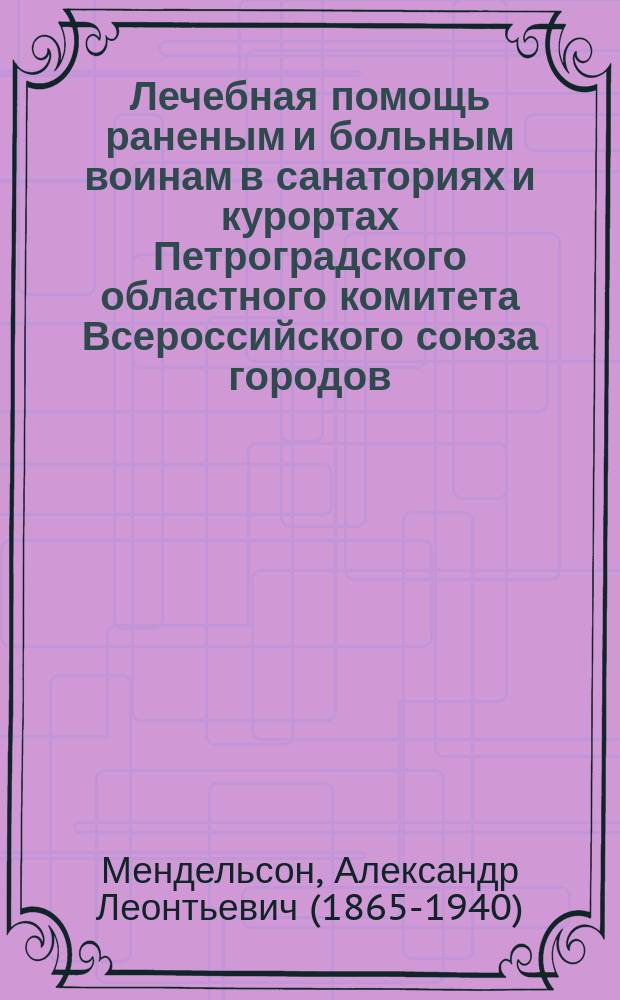 Лечебная помощь раненым и больным воинам в санаториях и курортах Петроградского областного комитета Всероссийского союза городов

Мендельсон, Александр Леонтьевич (1865-1940)